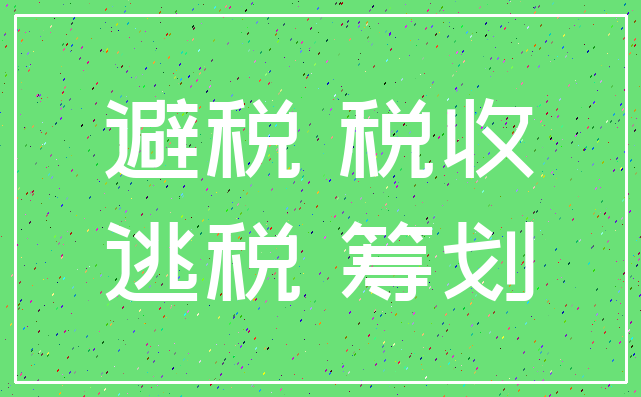 避税 税收
逃税 筹划